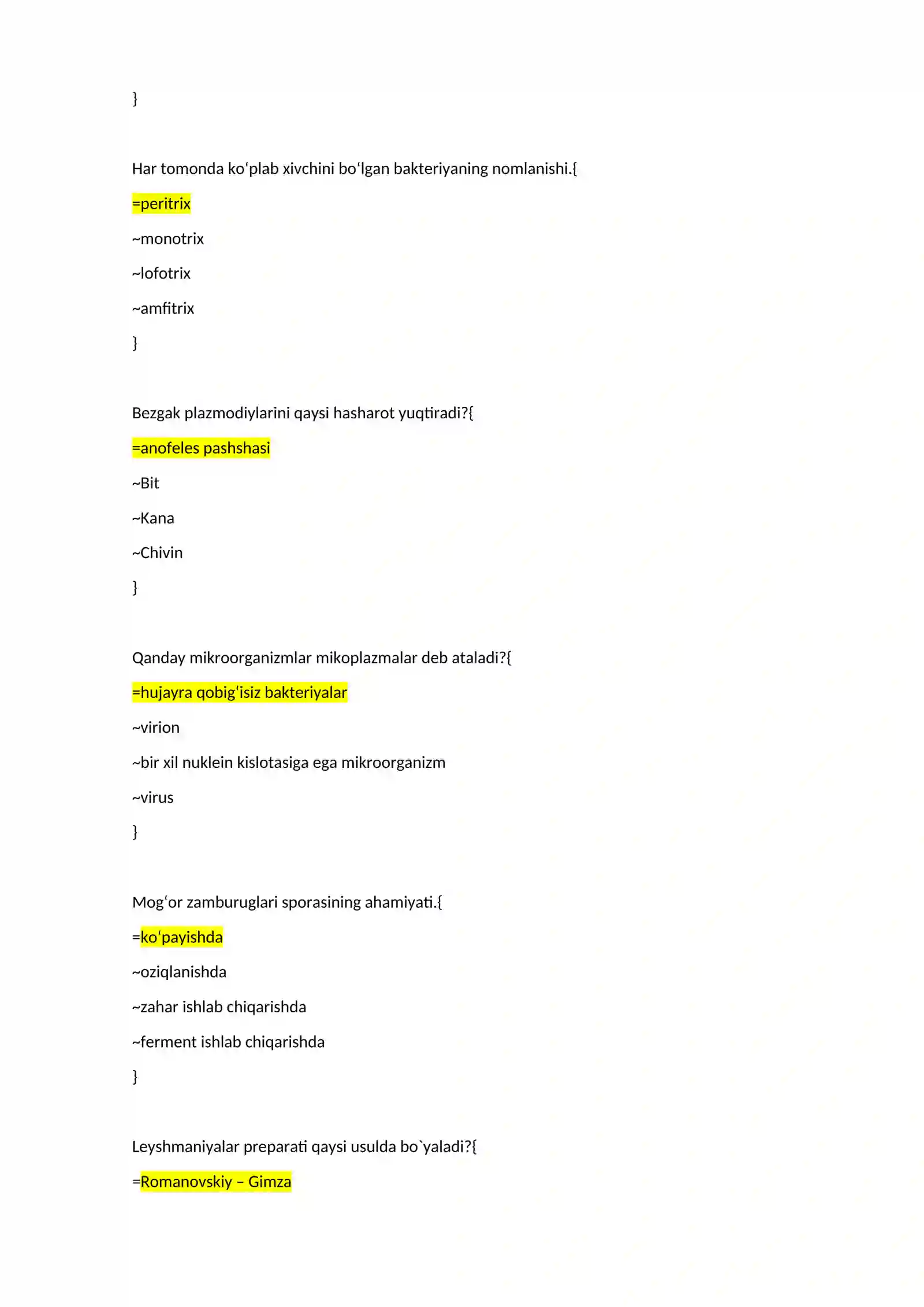 }

Har tomonda ko‘plab xivchini bo‘lgan bakteriyaning nomlanishi.{

=peritrix

~monotrix

~lofotrix

~amfitrix

}

Bezgak plazmodiylarini qaysi hasharot yuqtiradi?{

=anofeles pashshasi

~Bit

~Kana

~Chivin

}

Qanday mikroorganizmlar mikoplazmalar deb ataladi?{

=hujayra qobig‘isiz bakteriyalar

~virion

~bir xil nuklein kislotasiga ega mikroorganizm

~virus

}

Mog‘or zamburuglari sporasining ahamiyati.{

=ko‘payishda

~oziqlanishda

~zahar ishlab chiqarishda

~ferment ishlab chiqarishda

}

Leyshmaniyalar preparati qaysi usulda bo`yaladi?{

=Romanovskiy – Gimza